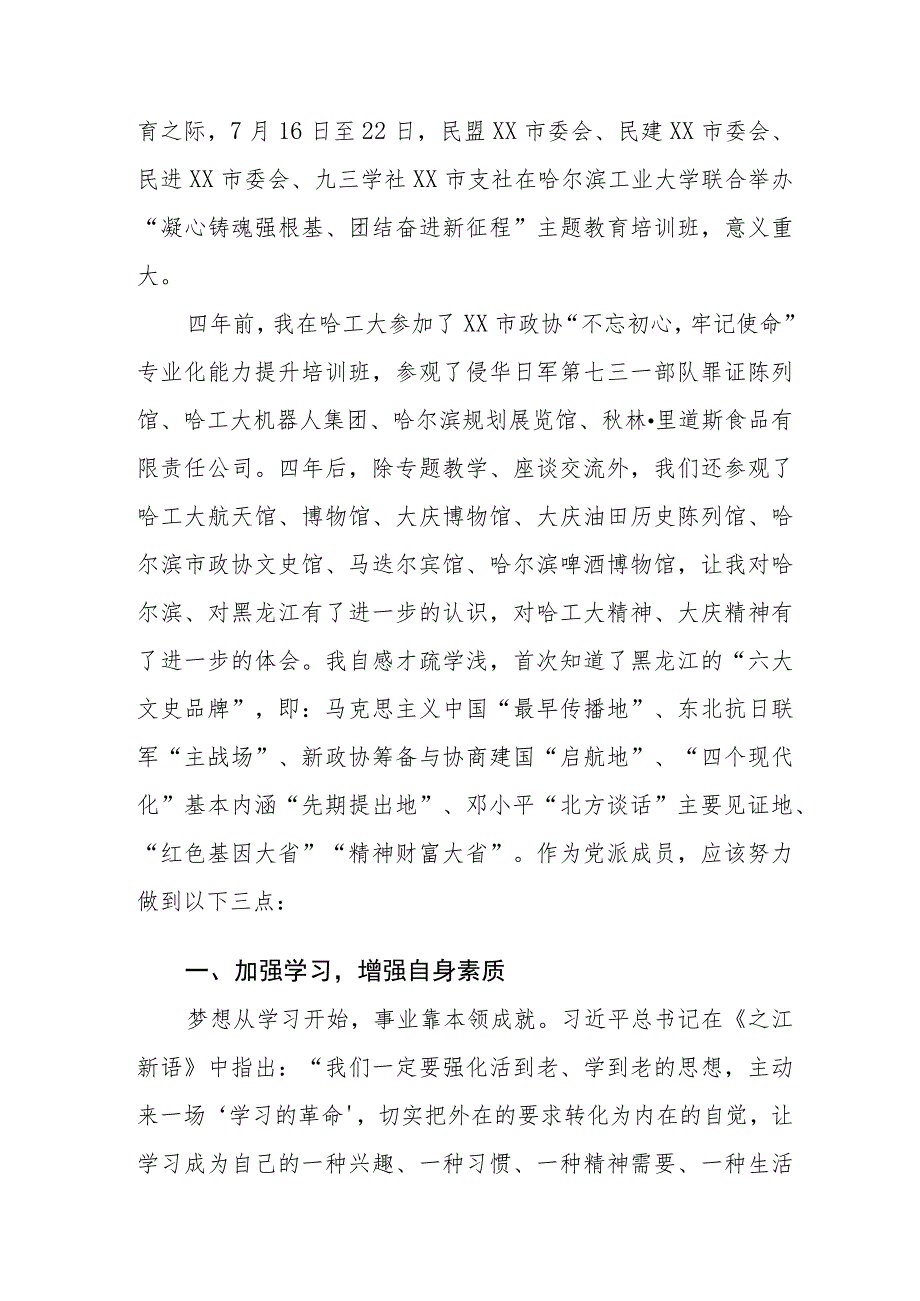 育之际，7月16日至22日，民盟XX市委会、民建XX市委会、民进XX市委会、九三学社XX市支社在哈尔滨工业大学联合举办“凝心铸魂强根基、团结奋进新征程”主题教育培训班，意义重大。

四年前，我在哈工大参加了XX市政协“不忘初心，牢记使命”专业化能力提升培训班，参观了侵华日军第七三一部队罪证陈列馆、哈工大机器人集团、哈尔滨规划展览馆、秋林•里道斯食品有限责任公司。四年后，除专题教学、座谈交流外，我们还参观了哈工大航天馆、博物馆、大庆博物馆、大庆油田历史陈列馆、哈尔滨市政协文史馆、马迭尔宾馆、哈尔滨啤酒博物馆，让我对哈尔滨、对黑龙江有了进一步的认识，对哈工大精神、大庆精神有了进一步的体会。我自感才疏学浅，首次知道了黑龙江的“六大文史品牌”，即：马克思主义中国“最早传播地”、东北抗日联军“主战场”、新政协筹备与协商建国“启航地”、“四个现代化”基本内涵“先期提出地”、邓小平“北方谈话”主要见证地、“红色基因大省”“精神财富大省”。作为党派成员，应该努力做到以下三点：

一、加强学习，增强自身素质

梦想从学习开始，事业靠本领成就。习近平总书记在《之江新语》中指出：“我们一定要强化活到老、学到老的思想，主动来一场‘学习的革命'，切实把外在的要求转化为内在的自觉，让学习成为自己的一种兴趣、一种习惯、一种精神需要、一种生活